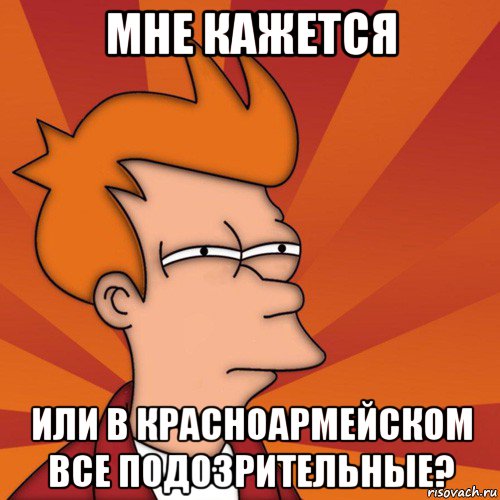 МНЕ КАЖЕТСЯ

ИЛИ В КРАСНОАРМЕЙСКОМ ВСЕ ПОДОЗРИТЕЛЬНЫЕ?

risovach.ru